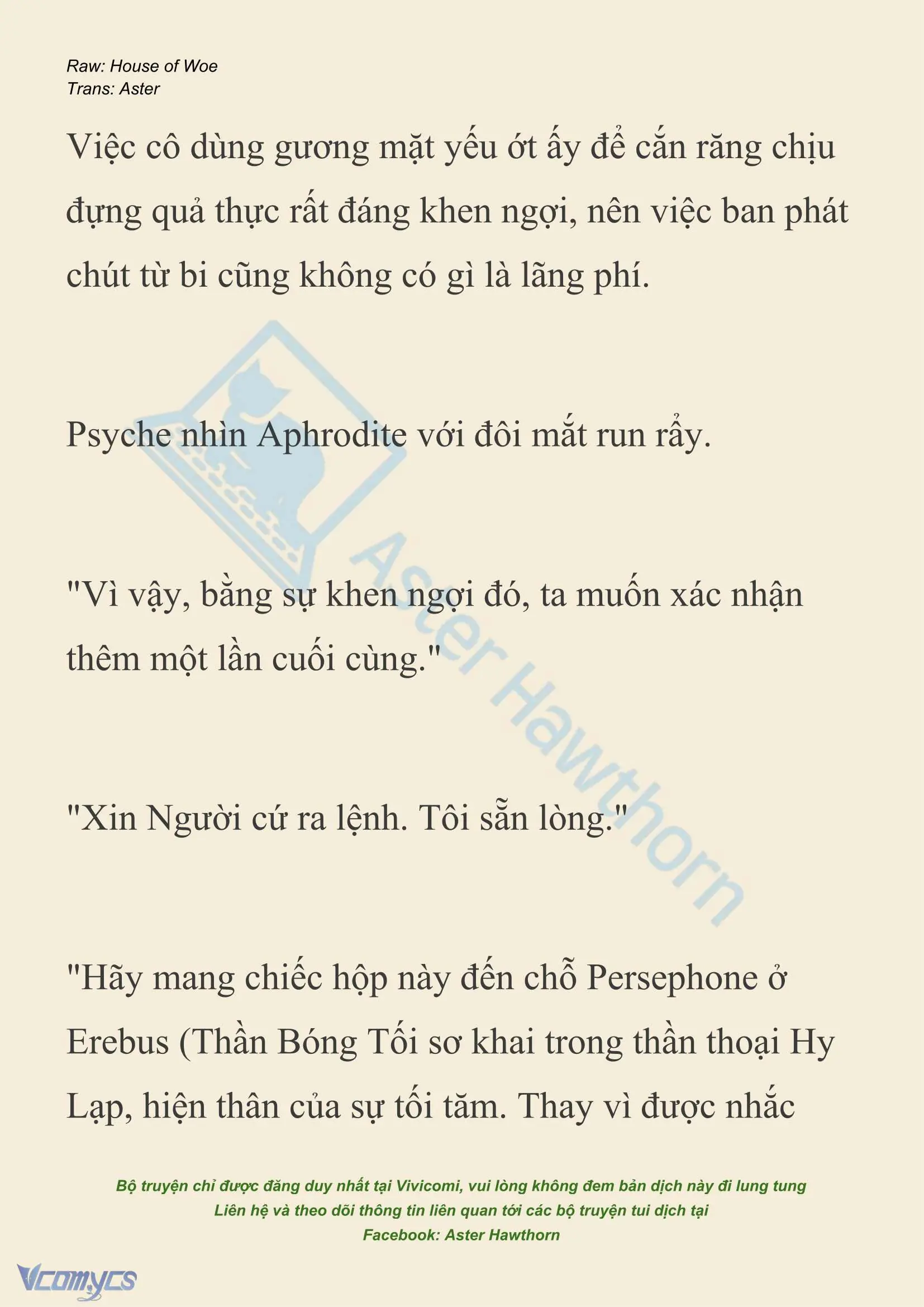 Raw: House of Woe
Trans: Aster

Việc cô dùng gương mặt yếu ớt ấy để cắn răng chịu đựng quả thực rất đáng khen ngợi, nên việc ban phát chút từ bi cũng không có gì là lãng phí.

Psyche nhìn Aphrodite với đôi mắt run rẩy.

"Vì vậy, bằng sự khen ngợi đó, ta muốn xác nhận thêm một lần cuối cùng."

"Xin Người cứ ra lệnh. Tôi sẵn lòng."

"Hãy mang chiếc hộp này đến chỗ Persephone ở Erebus (Thần Bóng Tối sơ khai trong thần thoại Hy Lạp, hiện thân của sự tối tăm. Thay vì được nhắc

Aster Hawthorn

Bộ truyện chỉ được đăng duy nhất tại Vivicomi, vui lòng không đem bản dịch này đi lung tung
Liên hệ và theo dõi thông tin liên quan tới các bộ truyện tui dịch tại
Facebook: Aster Hawthorn

Vcomycs